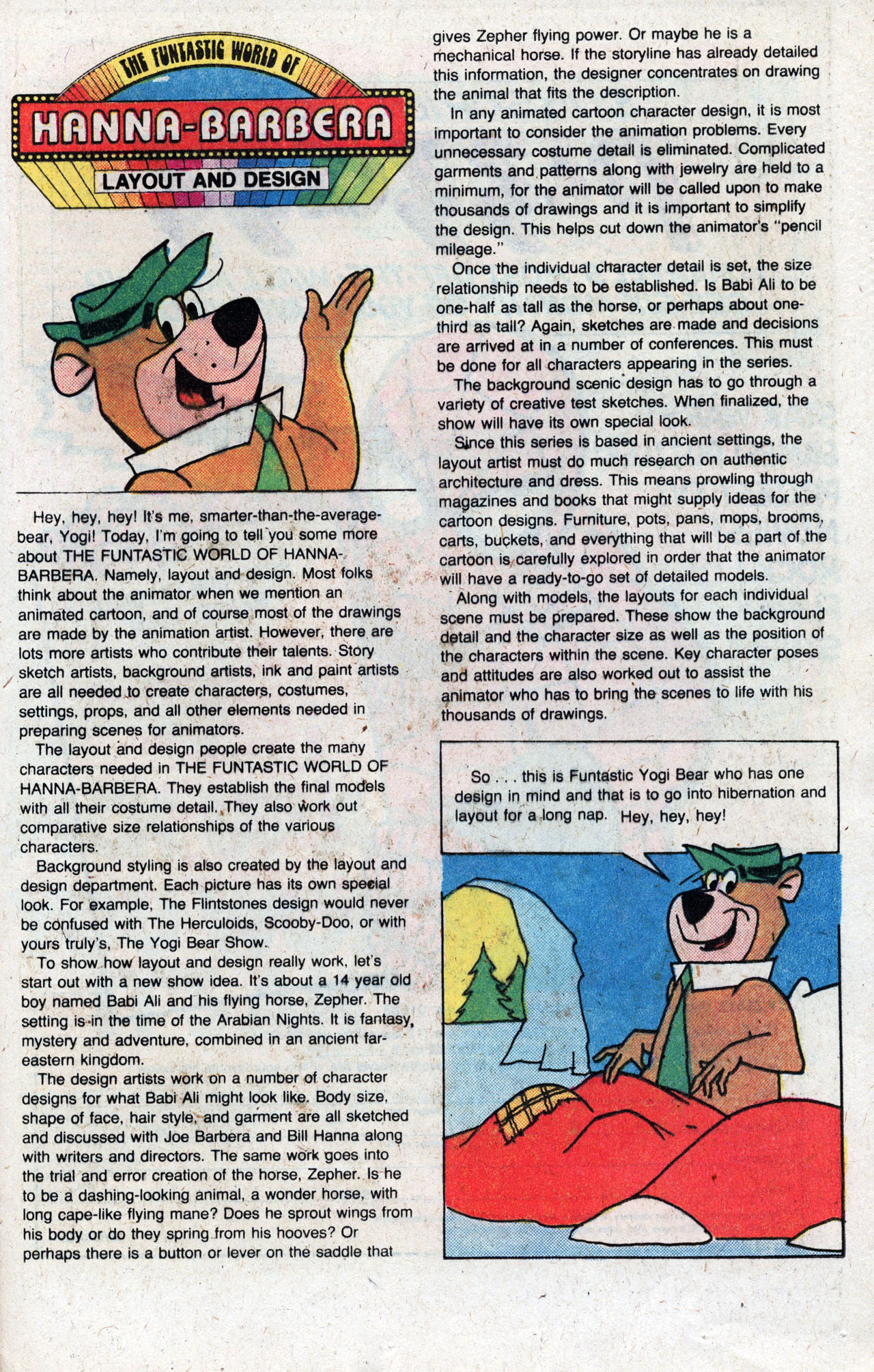 THE FUNTASTIC WORLD OF
HANNA-BARBERA
LAYOUT AND DESIGN

Hey, hey, hey! It's me, smarter-than-the-average-bear, Yogi! Today, I'm going to tell you some more about THE FUNTASTIC WORLD OF HANNA-BARBERA. Namely, layout and design. Most folks think about the animator when we mention an animated cartoon, and of course most of the drawings are made by the animation artist. However, there are lots more artists who contribute their talents. Story sketch artists, background artists, ink and paint artists are all needed to create characters, costumes, settings, props, and all other elements needed in preparing scenes for animators.

The layout and design people create the many characters needed in THE FUNTASTIC WORLD OF HANNA-BARBERA. They establish the final models with all their costume detail. They also work out comparative size relationships of the various characters.

Background styling is also created by the layout and design department. Each picture has its own special look. For example, The Flintstones design would never be confused with The Herculoids, Scooby-Doo, or with yours truly's, The Yogi Bear Show.

To show how layout and design really work, let's start out with a new show idea. It's about a 14 year old boy named Babi Ali and his flying horse, Zepher. The setting is in the time of the Arabian Nights. It is fantasy, mystery and adventure, combined in an ancient far-eastern kingdom.

The design artists work on a number of character designs for what Babi Ali might look like. Body size, shape of face, hair style, and garment are all sketched and discussed with Joe Barbera and Bill Hanna along with writers and directors. The same work goes into the trial and error creation of the horse, Zepher. Is he to be a dashing-looking animal, a wonder horse, with long cape-like flying mane? Does he sprout wings from his body or do they spring from his hooves? Or perhaps there is a button or lever on the saddle that gives Zepher flying power. Or maybe he is a mechanical horse. If the storyline has already detailed this information, the designer concentrates on drawing the animal that fits the description.

In any animated cartoon character design, it is most important to consider the animation problems. Every unnecessary costume detail is eliminated. Complicated garments and patterns along with jewelry are held to a minimum, for the animator will be called upon to make thousands of drawings and it is important to simplify the design. This helps cut down the animator's "pencil mileage."

Once the individual character detail is set, the size relationship needs to be established. Is Babi Ali to be one-half as tall as the horse, or perhaps about one-third as tall? Again, sketches are made and decisions are arrived at in a number of conferences. This must be done for all characters appearing in the series.

The background scenic design has to go through a variety of creative test sketches. When finalized, the show will have its own special look.

Since this series is based in ancient settings, the layout artist must do much research on authentic architecture and dress. This means prowling through magazines and books that might supply ideas for the cartoon designs. Furniture, pots, pans, mops, brooms, carts, buckets, and everything that will be a part of the cartoon is carefully explored in order that the animator will have a ready-to-go set of detailed models.

Along with models, the layouts for each individual scene must be prepared. These show the background detail and the character size as well as the position of the characters within the scene. Key character poses and attitudes are also worked out to assist the animator who has to bring the scenes to life with his thousands of drawings.

So . . . this is Funtastic Yogi Bear who has one design in mind and that is to go into hibernation and layout for a long nap. Hey, hey, hey!